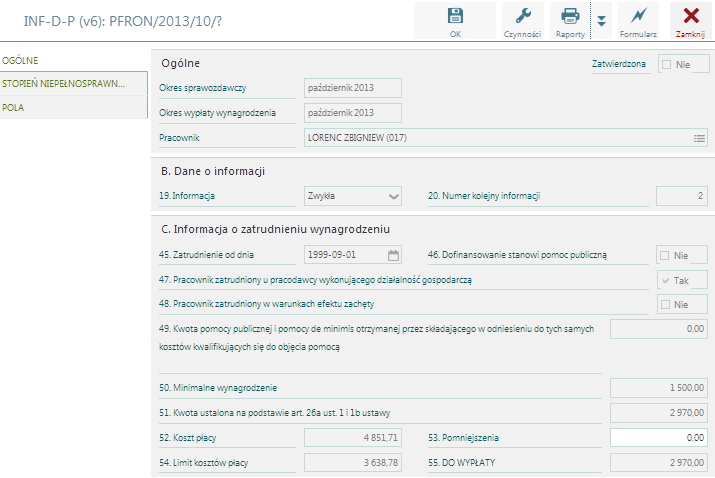 INF-D-P (v6): PFRON/2013/10/?

OK
Czynności
Raporty
Formularz
Zamknij

OGÓLNE
STOPIEŃ NIEPEŁNOSPRAWN...
POLA

Ogólne
Zatwierdzona
Nie
Okres sprawozdawczy
październik 2013
Okres wypłaty wynagrodzenia
październik 2013
Pracownik
LORENC ZBIGNIEW (017)

B. Dane o informacji
19. Informacja
Zwykła
20. Numer kolejny informacji
2

C. Informacja o zatrudnieniu wynagrodzeniu
45. Zatrudnienie od dnia
1999-09-01
46. Dofinansowanie stanowi pomoc publiczną
Nie
47. Pracownik zatrudniony u pracodawcy wykonującego działalność gospodarczą
Tak
48. Pracownik zatrudniony w warunkach efektu zachęty
Nie
49. Kwota pomocy publicznej i pomocy de minimis otrzymanej przez składającego w odniesieniu do tych samych kosztów kwalifikujących się do objęcia pomocą
0,00
50. Minimalne wynagrodzenie
1 500,00
51. Kwota ustalona na podstawie art. 26a ust. 1 i 1b ustawy
2 970,00
52. Koszt płacy
4 851,71
53. Pomniejszenia
0,00
54. Limit kosztów płacy
3 638,78
55. DO WYPŁATY
2 970,00